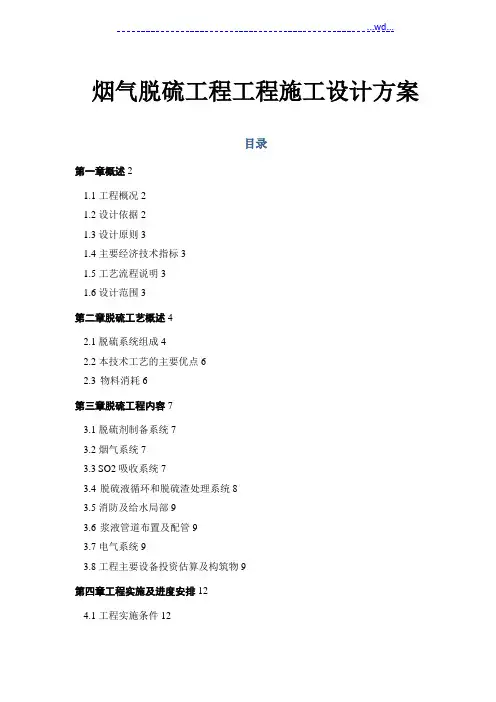 ..wd...

烟气脱硫工程工程施工设计方案

目录

第一章概述 2

1.1 工程概况 2

1.2 设计依据 2

1.3 设计原则 3

1.4 主要经济技术指标 3

1.5 工艺流程说明 3

1.6 设计范围 3

第二章脱硫工艺概述 4

2.1 脱硫系统组成 4

2.2 本技术工艺的主要优点 6

2.3 物料消耗 6

第三章脱硫工程内容 7

3.1 脱硫剂制备系统 7

3.2 烟气系统 7

3.3 SO2 吸收系统 7

3.4 脱硫液循环和脱硫渣处理系统 8

3.5 消防及给水局部 9

3.6 浆液管道布置及配管 9

3.7 电气系统 9

3.8 工程主要设备投资估算及构筑物 9

第四章工程实施及进度安排 12

4.1 工程实施条件 12